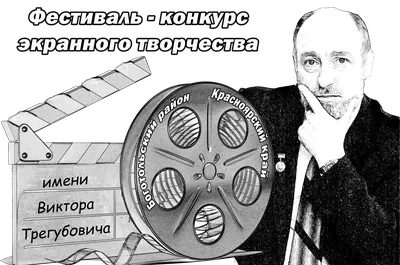 Фестиваль - конкурс экранного творчества

Боготольский район

Красноярский край

имени
Виктора
Трегубовича